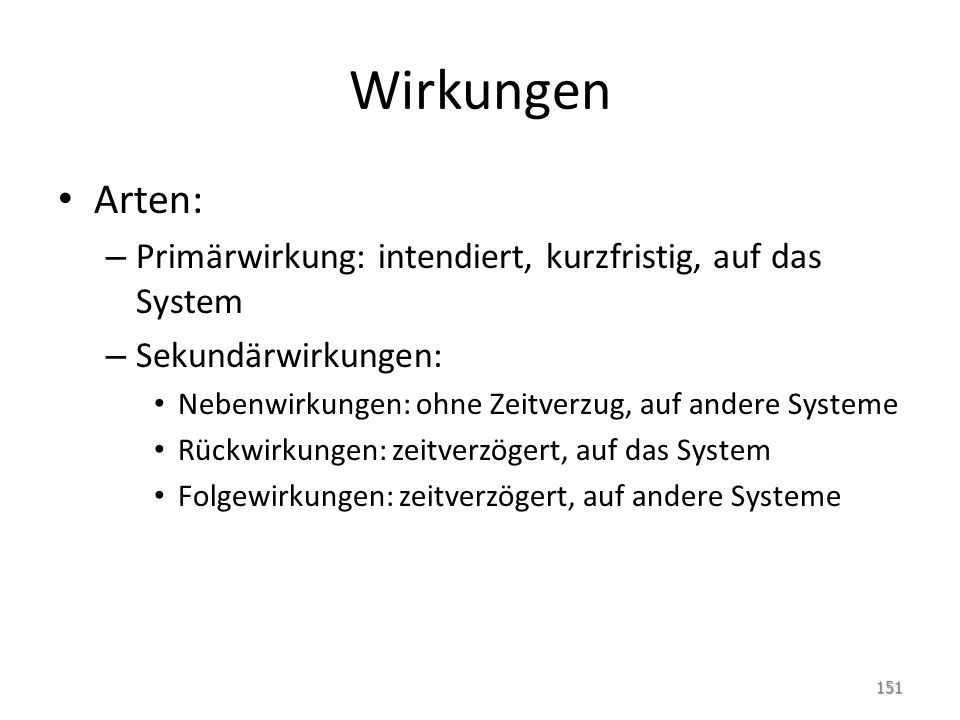 Wirkungen

• Arten:
– Primärwirkung: intendiert, kurzfristig, auf das System
– Sekundärwirkungen:
• Nebenwirkungen: ohne Zeitverzug, auf andere Systeme
• Rückwirkungen: zeitverzögert, auf das System
• Folgewirkungen: zeitverzögert, auf andere Systeme

151